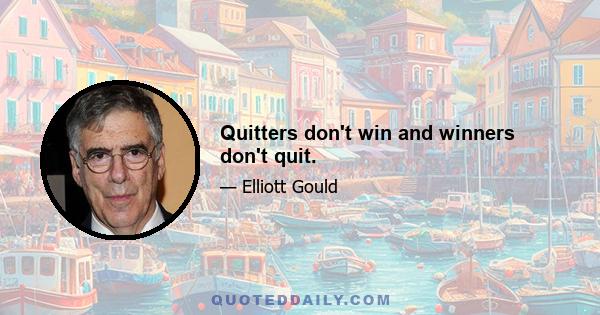 Quitters don't win and winners don't quit.

— Elliott Gould

QUOTEDDAILY.COM